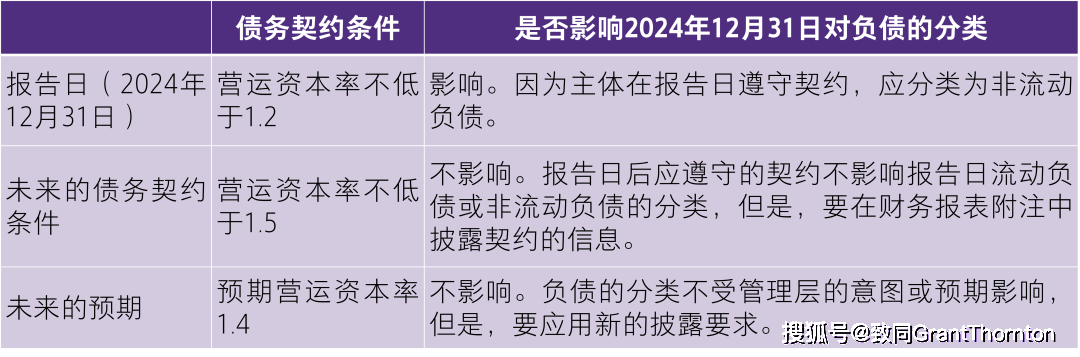 |  | 债务契约条件 | 是否影响2024年12月31日对负债的分类 |
|---|---|---|
| 报告日（2024年12月31日） | 营运资本率不低于1.2 | 影响。因为主体在报告日遵守契约，应分类为非流动负债。 |
| 未来的债务契约条件 | 营运资本率不低于1.5 | 不影响。报告日后应遵守的契约不影响报告日流动负债或非流动负债的分类，但是，要在财务报表附注中披露契约的信息。 |
| 未来的预期 | 预期营运资本率1.4 | 不影响。负债的分类不受管理层的意图或预期影响，但是，要应用新的披露要求。 |

搜狐号@致同GrantThornton